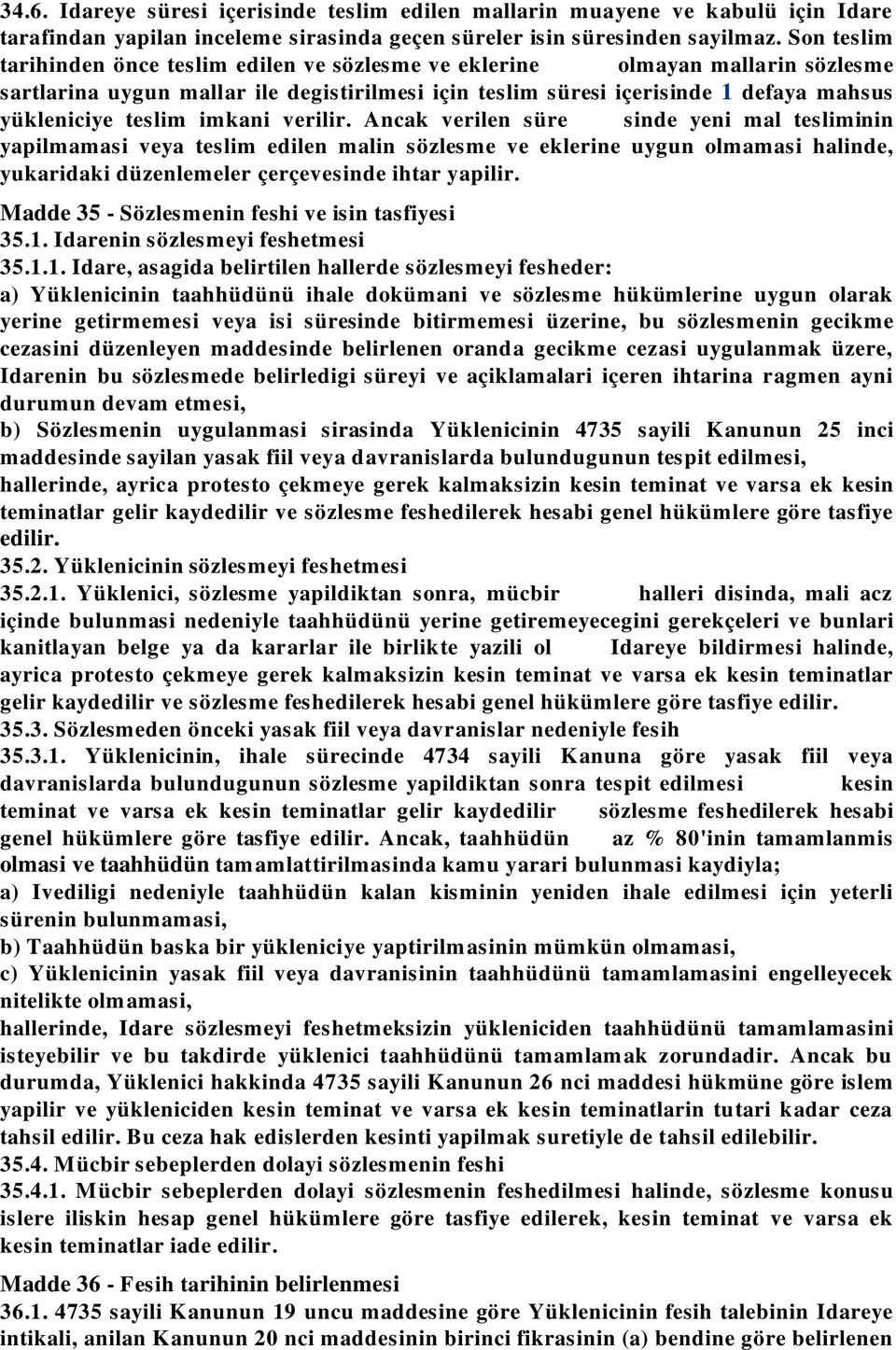 34.6. Idareye süresi içerisinde teslim edilen mallarin muayene ve kabulü için Idare tarafindan yapilan inceleme sirasinda geçen süreler isin süresinden sayilmaz. Son teslim tarihinden önce teslim edilen ve sözlesme ve eklerine olmayan mallarin sözlesme sartlarina uygun mallar ile degistirilmesi için teslim süresi içerisinde 1 defaya mahsus yükleniciye teslim imkani verilir. Ancak verilen süre sinde yeni mal tesliminin yapilmamasi veya teslim edilen malin sözlesme ve eklerine uygun olmamasi halinde, yukaridaki düzenlemeler çerçevesinde ihtar yapilir.

Madde 35 - Sözlesmenin feshi ve isin tasfiyesi
35.1. Idarenin sözlesmeyi feshetmesi
35.1.1. Idare, asagida belirtilen hallerde sözlesmeyi fesheder:
a) Yüklenicinin taahhüdünü ihale dokümani ve sözlesme hükümlerine uygun olarak yerine getirmemesi veya isi süresinde bitirmemesi üzerine, bu sözlesmenin gecikme cezasini düzenleyen maddesinde belirlenen oranda gecikme cezasi uygulanmak üzere, Idarenin bu sözlesmede belirledigi süreyi ve açiklamalari içeren ihtarina ragmen ayni durumun devam etmesi,
b) Sözlesmenin uygulanmasi sirasinda Yüklenicinin 4735 sayili Kanunun 25 inci maddesinde sayilan yasak fiil veya davranislarda bulundugunun tespit edilmesi,
hallerinde, ayrica protesto çekmeye gerek kalmaksizin kesin teminat ve varsa ek kesin teminatlar gelir kaydedilir ve sözlesme feshedilerek hesabi genel hükümlere göre tasfiye edilir.
35.2. Yüklenicinin sözlesmeyi feshetmesi
35.2.1. Yüklenici, sözlesme yapildiktan sonra, mücbir halleri disinda, mali acz içinde bulunmasi nedeniyle taahhüdünü yerine getiremeyecegini gerekçeleri ve bunlari kanitlayan belge ya da kararlar ile birlikte yazili ol Idareye bildirmesi halinde, ayrica protesto çekmeye gerek kalmaksizin kesin teminat ve varsa ek kesin teminatlar gelir kaydedilir ve sözlesme feshedilerek hesabi genel hükümlere göre tasfiye edilir.
35.3. Sözlesmeden önceki yasak fiil veya davranislar nedeniyle fesih
35.3.1. Yüklenicinin, ihale sürecinde 4734 sayili Kanuna göre yasak fiil veya davranislarda bulundugunun sözlesme yapildiktan sonra tespit edilmesi kesin teminat ve varsa ek kesin teminatlar gelir kaydedilir sözlesme feshedilerek hesabi genel hükümlere göre tasfiye edilir. Ancak, taahhüdün az % 80'inin tamamlanmis olmasi ve taahhüdün tamamlattirilmasinda kamu yarari bulunmasi kaydiyla;
a) Ivediligi nedeniyle taahhüdün kalan kisminin yeniden ihale edilmesi için yeterli sürenin bulunmamasi,
b) Taahhüdün baska bir yükleniciye yaptirilmasinin mümkün olmamasi,
c) Yüklenicinin yasak fiil veya davranisinin taahhüdünü tamamlamasini engelleyecek nitelikte olmamasi,
hallerinde, Idare sözlesmeyi feshetmeksizin yükleniciden taahhüdünü tamamlamasini isteyebilir ve bu takdirde yüklenici taahhüdünü tamamlamak zorundadir. Ancak bu durumda, Yüklenici hakkinda 4735 sayili Kanunun 26 nci maddesi hükmüne göre islem yapilir ve yükleniciden kesin teminat ve varsa ek kesin teminatlarin tutari kadar ceza tahsil edilir. Bu ceza hak edislerden kesinti yapilmak suretiyle de tahsil edilebilir.
35.4. Mücbir sebeplerden dolayi sözlesmenin feshi
35.4.1. Mücbir sebeplerden dolayi sözlesmenin feshedilmesi halinde, sözlesme konusu islere iliskin hesap genel hükümlere göre tasfiye edilerek, kesin teminat ve varsa ek kesin teminatlar iade edilir.

Madde 36 - Fesih tarihinin belirlenmesi
36.1. 4735 sayili Kanunun 19 uncu maddesine göre Yüklenicinin fesih talebinin Idareye intikali, anilan Kanunun 20 nci maddesinin birinci fikrasinin (a) bendine göre belirlenen